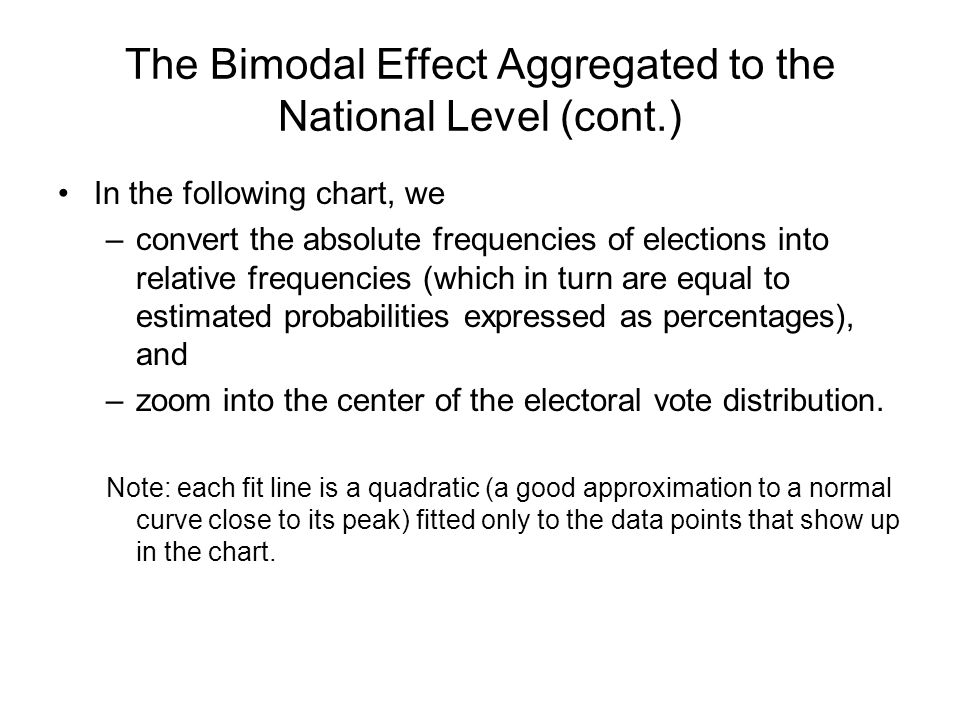 The Bimodal Effect Aggregated to the National Level (cont.)

• In the following chart, we
– convert the absolute frequencies of elections into relative frequencies (which in turn are equal to estimated probabilities expressed as percentages), and
– zoom into the center of the electoral vote distribution.

Note: each fit line is a quadratic (a good approximation to a normal curve close to its peak) fitted only to the data points that show up in the chart.